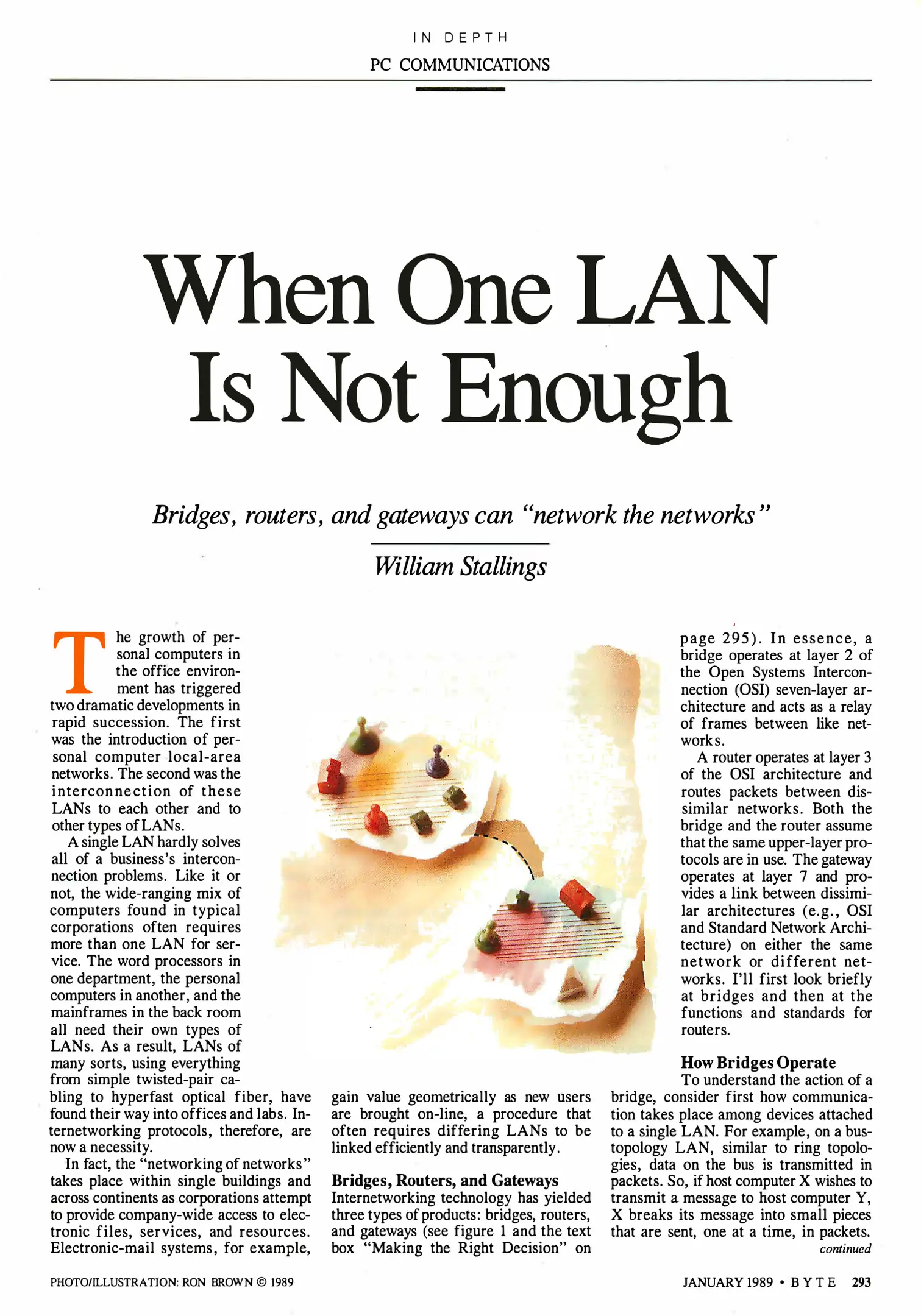 IN DEPTH

PC COMMUNICATIONS

When One LAN Is Not Enough

Bridges, routers, and gateways can "network the networks"

William Stallings

The growth of personal computers in the office environment has triggered two dramatic developments in rapid succession. The first was the introduction of personal computer local-area networks. The second was the interconnection of these LANs to each other and to other types of LANs.

A single LAN hardly solves all of a business's interconnection problems. Like it or not, the wide-ranging mix of computers found in typical corporations often requires more than one LAN for service. The word processors in one department, the personal computers in another, and the mainframes in the back room all need their own types of LANs. As a result, LANs of many sorts, using everything from simple twisted-pair cabling to hyperfast optical fiber, have found their way into offices and labs. Internetworking protocols, therefore, are now a necessity.

In fact, the "networking of networks" takes place within single buildings and across continents as corporations attempt to provide company-wide access to electronic files, services, and resources. Electronic-mail systems, for example, gain value geometrically as new users are brought on-line, a procedure that often requires differing LANs to be linked efficiently and transparently.

Bridges, Routers, and Gateways

Internetworking technology has yielded three types of products: bridges, routers, and gateways (see figure 1 and the text box "Making the Right Decision" on page 295). In essence, a bridge operates at layer 2 of the Open Systems Interconnection (OSI) seven-layer architecture and acts as a relay of frames between like networks.

A router operates at layer 3 of the OSI architecture and routes packets between dissimilar networks. Both the bridge and the router assume that the same upper-layer protocols are in use. The gateway operates at layer 7 and provides a link between dissimilar architectures (e.g., OSI and Standard Network Architecture) on either the same network or different networks. I'll first look briefly at bridges and then at the functions and standards for routers.

How Bridges Operate

To understand the action of a bridge, consider first how communication takes place among devices attached to a single LAN. For example, on a bus-topology LAN, similar to ring topologies, data on the bus is transmitted in packets. So, if host computer X wishes to transmit a message to host computer Y, X breaks its message into small pieces that are sent, one at a time, in packets.

continued

PHOTO/ILLUSTRATION: RON BROWN © 1989

JANUARY 1989 • BYTE 293